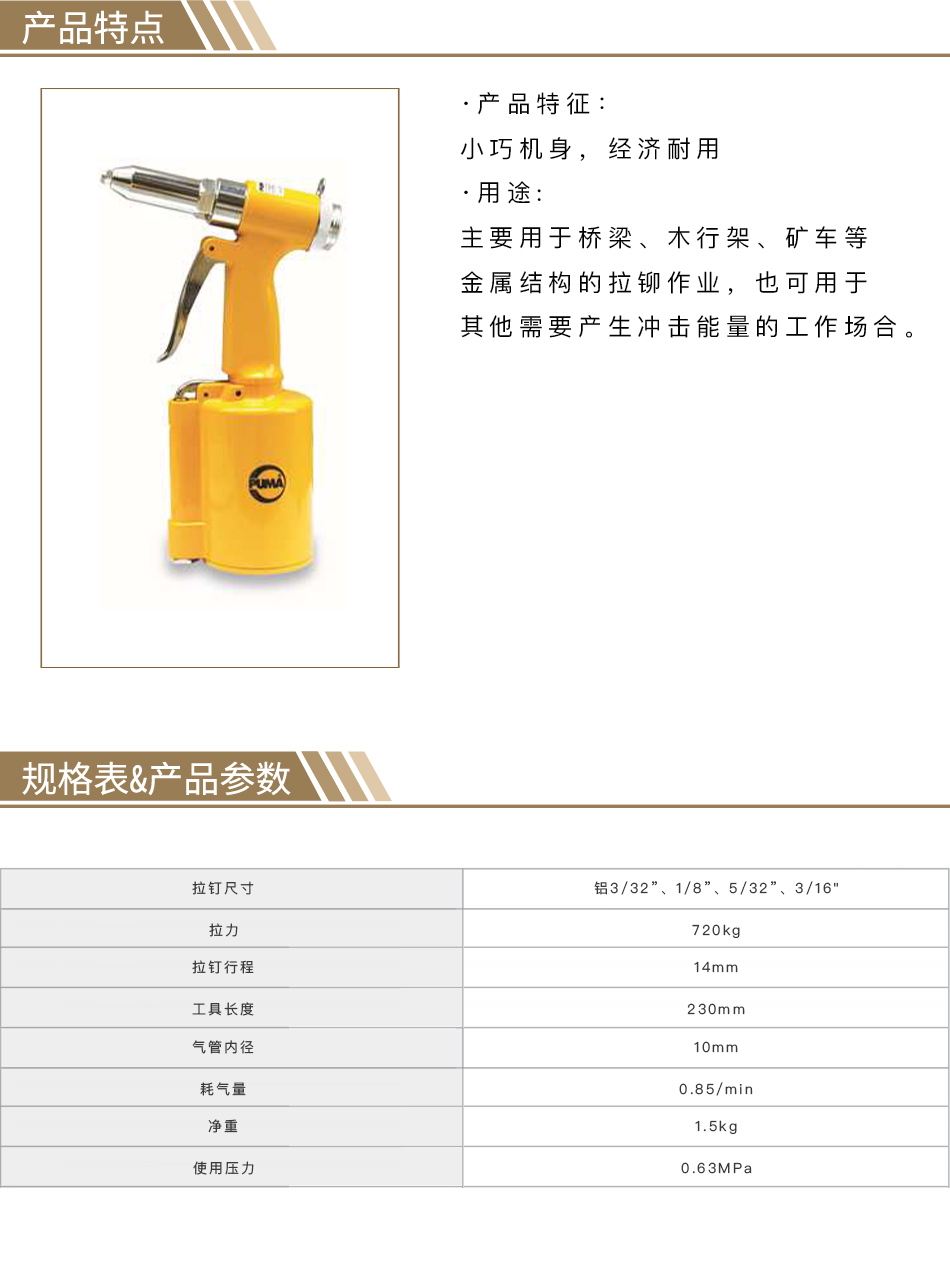 产品特点

PUMA

·产品特征:
小巧机身，经济耐用
·用途:
主要用于桥梁、木行架、矿车等金属结构的拉铆作业，也可用于其他需要产生冲击能量的工作场合。

规格表&产品参数

| 拉钉尺寸 | 铝3/32”、1/8”、5/32”、3/16" |
|---|---|
| 拉力 | 720kg |
| 拉钉行程 | 14mm |
| 工具长度 | 230mm |
| 气管内径 | 10mm |
| 耗气量 | 0.85/min |
| 净重 | 1.5kg |
| 使用压力 | 0.63MPa |